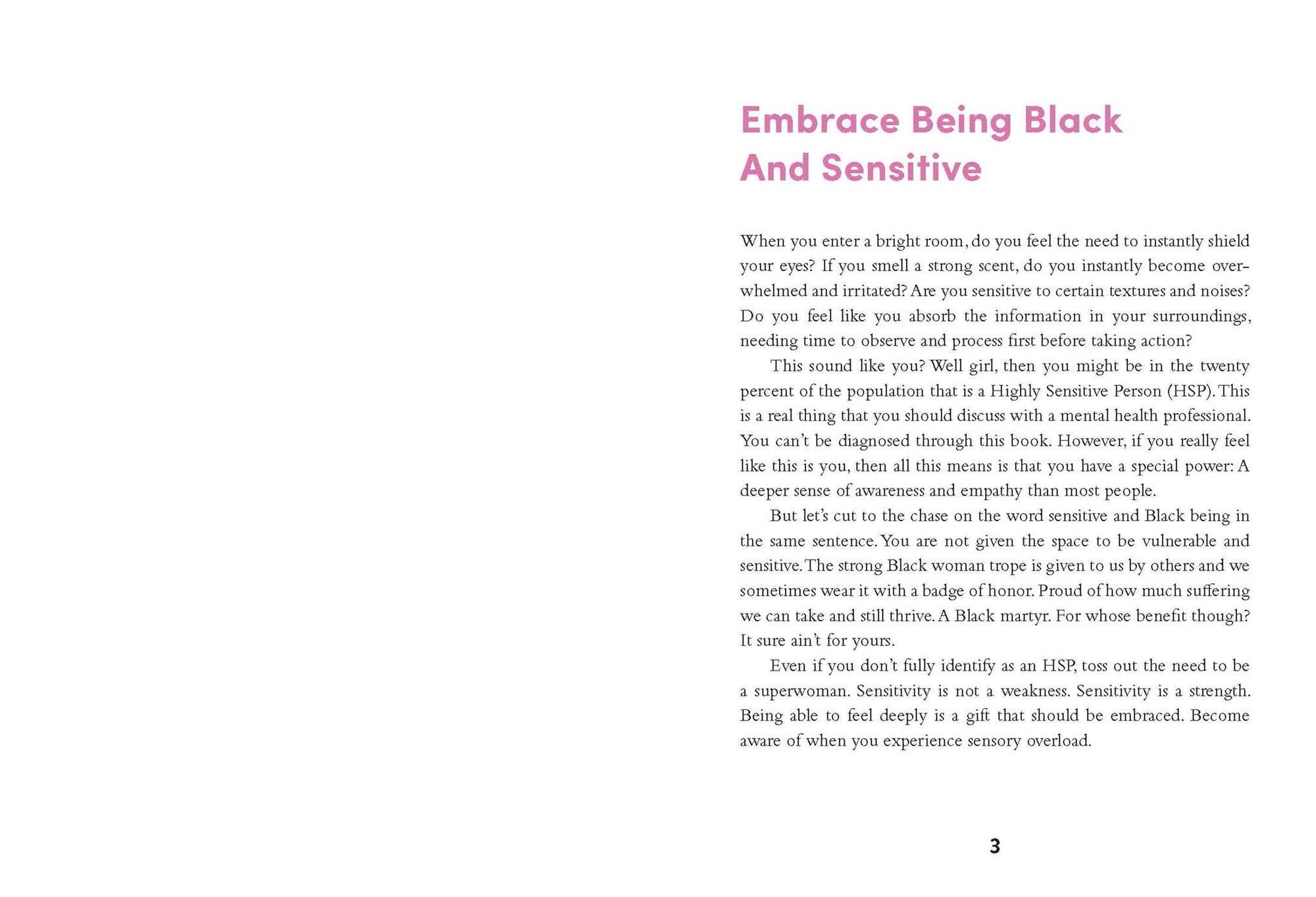 Embrace Being Black And Sensitive

When you enter a bright room, do you feel the need to instantly shield your eyes? If you smell a strong scent, do you instantly become overwhelmed and irritated? Are you sensitive to certain textures and noises? Do you feel like you absorb the information in your surroundings, needing time to observe and process first before taking action?

This sound like you? Well girl, then you might be in the twenty percent of the population that is a Highly Sensitive Person (HSP). This is a real thing that you should discuss with a mental health professional. You can't be diagnosed through this book. However, if you really feel like this is you, then all this means is that you have a special power: A deeper sense of awareness and empathy than most people.

But let's cut to the chase on the word sensitive and Black being in the same sentence. You are not given the space to be vulnerable and sensitive. The strong Black woman trope is given to us by others and we sometimes wear it with a badge of honor. Proud of how much suffering we can take and still thrive. A Black martyr. For whose benefit though? It sure ain't for yours.

Even if you don't fully identify as an HSP, toss out the need to be a superwoman. Sensitivity is not a weakness. Sensitivity is a strength. Being able to feel deeply is a gift that should be embraced. Become aware of when you experience sensory overload.

3